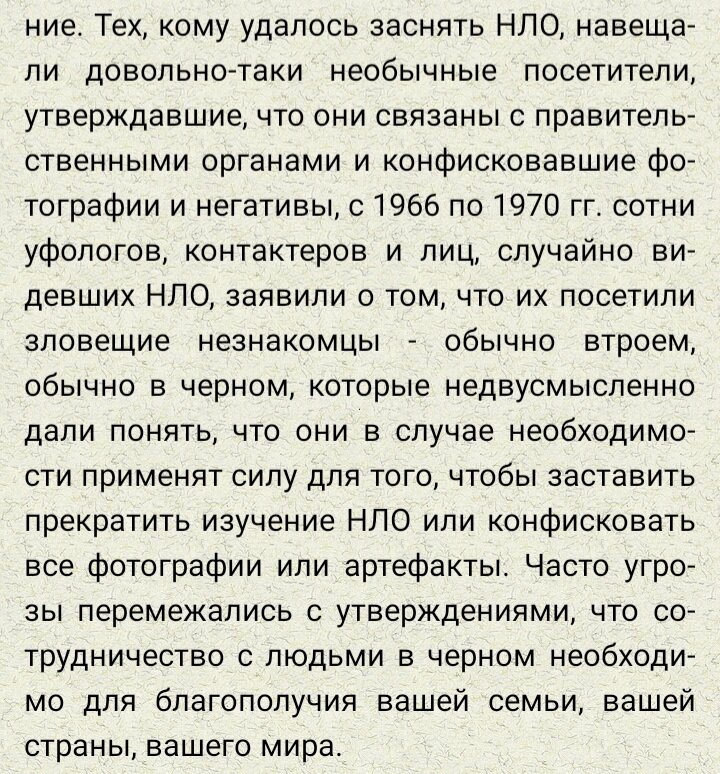 ние. Тех, кому удалось заснять НЛО, навещали довольно-таки необычные посетители, утверждавшие, что они связаны с правительственными органами и конфисковавшие фотографии и негативы, с 1966 по 1970 гг. сотни уфологов, контактеров и лиц, случайно видевших НЛО, заявили о том, что их посетили зловещие незнакомцы - обычно втроем, обычно в черном, которые недвусмысленно дали понять, что они в случае необходимости применят силу для того, чтобы заставить прекратить изучение НЛО или конфисковать все фотографии или артефакты. Часто угрозы перемежались с утверждениями, что сотрудничество с людьми в черном необходимо для благополучия вашей семьи, вашей страны, вашего мира.